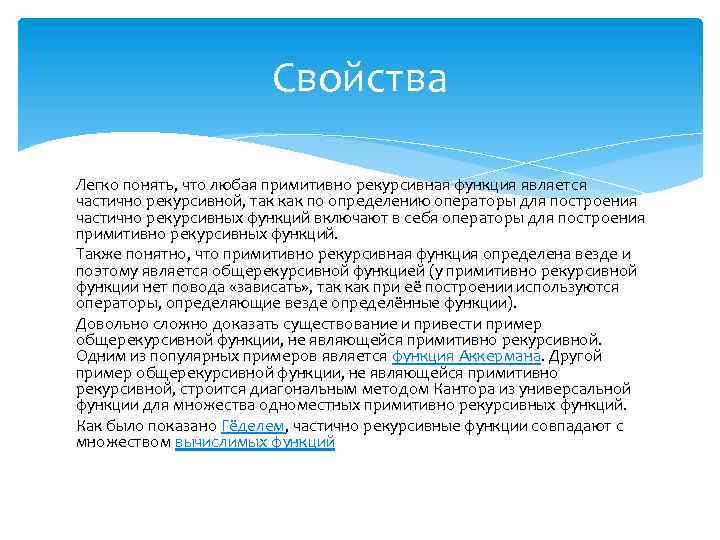 Свойства

Легко понять, что любая примитивно рекурсивная функция является частично рекурсивной, так как по определению операторы для построения частично рекурсивных функций включают в себя операторы для построения примитивно рекурсивных функций.

Также понятно, что примитивно рекурсивная функция определена везде и поэтому является общерекурсивной функцией (у примитивно рекурсивной функции нет повода «зависать», так как при её построении используются операторы, определяющие везде определённые функции).

Довольно сложно доказать существование и привести пример общерекурсивной функции, не являющейся примитивно рекурсивной. Одним из популярных примеров является функция Аккермана. Другой пример общерекурсивной функции, не являющейся примитивно рекурсивной, строится диагональным методом Кантора из универсальной функции для множества одноместных примитивно рекурсивных функций.

Как было показано Гёделем, частично рекурсивные функции совпадают с множеством вычислимых функций